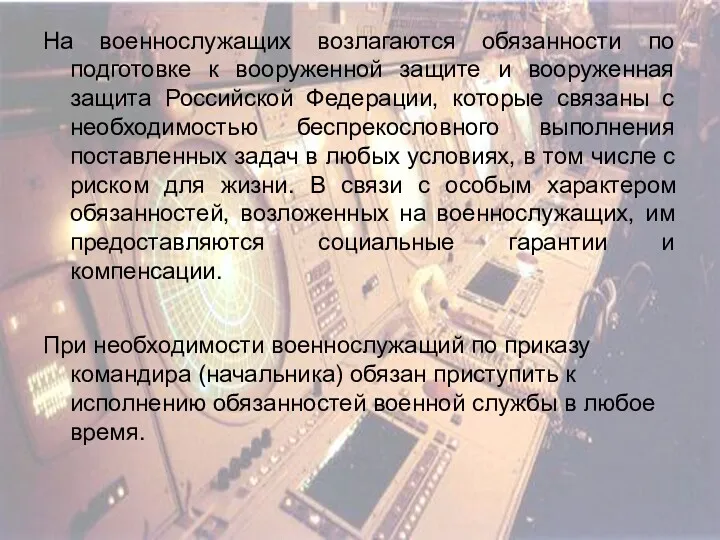 На военнослужащих возлагаются обязанности по подготовке к вооруженной защите и вооруженная защита Российской Федерации, которые связаны с необходимостью беспрекословного выполнения поставленных задач в любых условиях, в том числе с риском для жизни. В связи с особым характером обязанностей, возложенных на военнослужащих, им предоставляются социальные гарантии и компенсации.

При необходимости военнослужащий по приказу командира (начальника) обязан приступить к исполнению обязанностей военной службы в любое время.